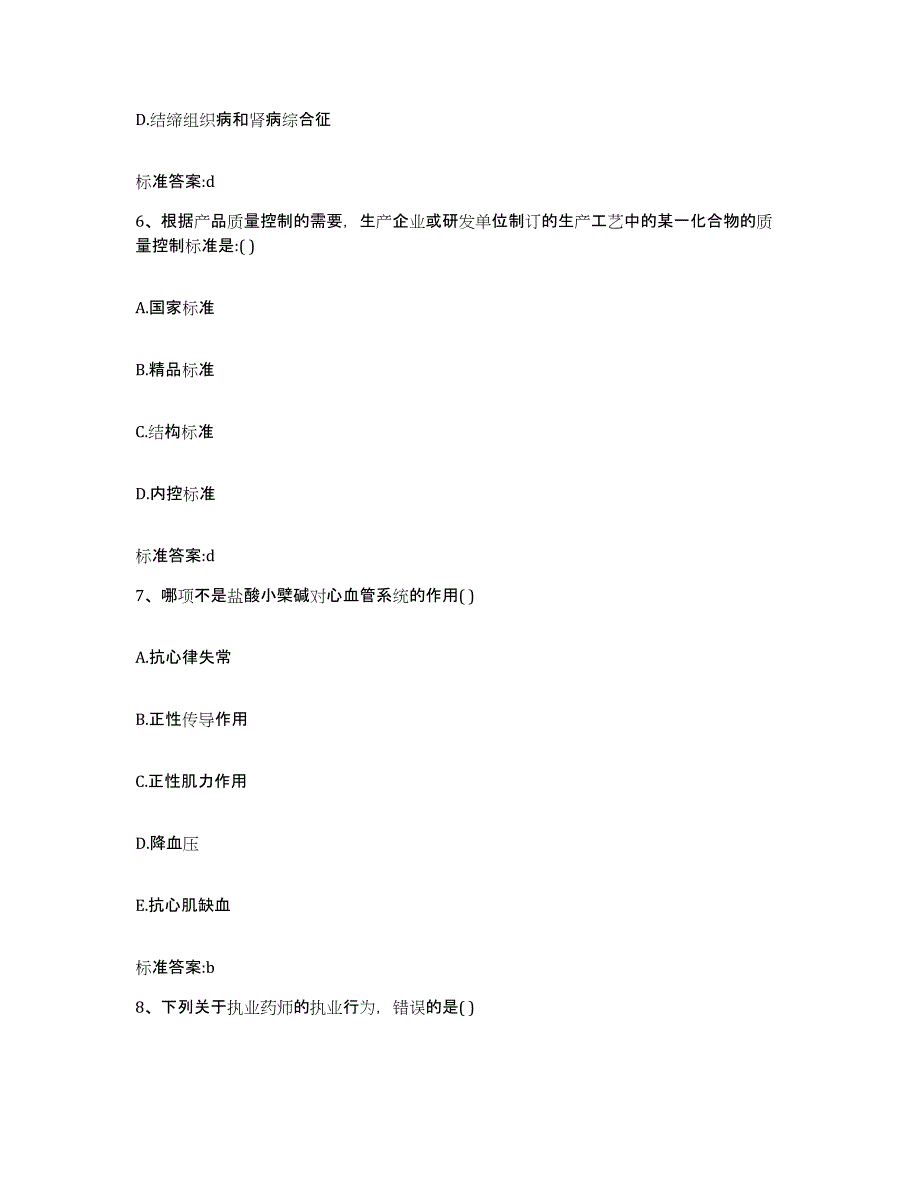 D.结缔组织病和肾病综合征

标准答案:d

6、根据产品质量控制的需要，生产企业或研发单位制订的生产工艺中的某一化合物的质量控制标准是:( )

A.国家标准

B.精品标准

C.结构标准

D.内控标准

标准答案:d

7、哪项不是盐酸小檗碱对心血管系统的作用( )

A.抗心律失常

B.正性传导作用

C.正性肌力作用

D.降血压

E.抗心肌缺血

标准答案:b

8、下列关于执业药师的执业行为，错误的是( )